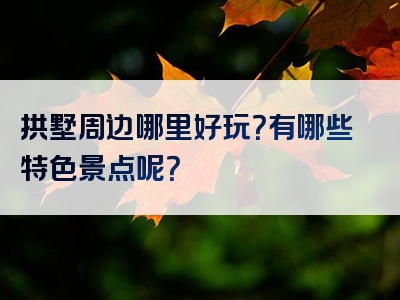 拱墅周边哪里好玩?有哪些特色景点呢?